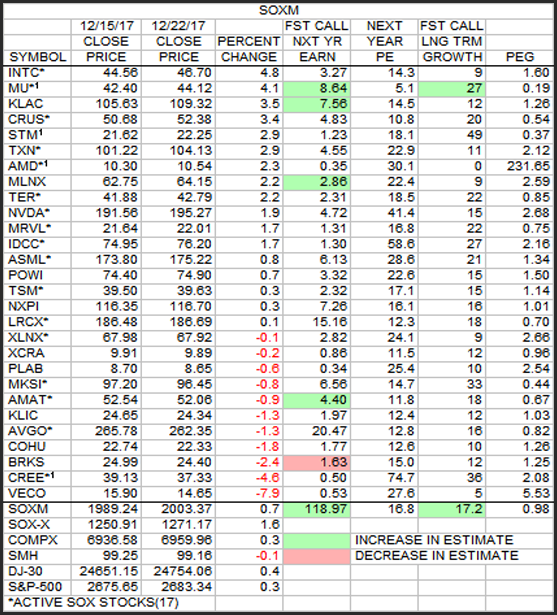 SOXM

| SYMBOL | 12/15/17 CLOSE PRICE | 12/22/17 CLOSE PRICE | PERCENT CHANGE | FST CALL NXT YR EARN | NEXT YEAR PE | FST CALL LNG TRM GROWTH | PEG |
|---|---|---|---|---|---|---|---|
| INTC* | 44.56 | 46.70 | 4.8 | 3.27 | 14.3 | 9 | 1.60 |
| MU*$^1$ | 42.40 | 44.12 | 4.1 | 8.64 | 5.1 | 27 | 0.19 |
| KLAC | 105.63 | 109.32 | 3.5 | 7.56 | 14.5 | 12 | 1.26 |
| CRUS* | 50.68 | 52.38 | 3.4 | 4.83 | 10.8 | 20 | 0.54 |
| STM$^1$ | 21.62 | 22.25 | 2.9 | 1.23 | 18.1 | 49 | 0.37 |
| TXN* | 101.22 | 104.13 | 2.9 | 4.55 | 22.9 | 11 | 2.12 |
| AMD*$^1$ | 10.30 | 10.54 | 2.3 | 0.35 | 30.1 | 0 | 231.65 |
| MLNX | 62.75 | 64.15 | 2.2 | 2.86 | 22.4 | 9 | 2.59 |
| TER* | 41.88 | 42.79 | 2.2 | 2.31 | 18.5 | 22 | 0.85 |
| NVDA* | 191.56 | 195.27 | 1.9 | 4.72 | 41.4 | 15 | 2.68 |
| MRVL* | 21.64 | 22.01 | 1.7 | 1.31 | 16.8 | 22 | 0.75 |
| IDCC* | 74.95 | 76.20 | 1.7 | 1.30 | 58.6 | 27 | 2.16 |
| ASML* | 173.80 | 175.22 | 0.8 | 6.13 | 28.6 | 21 | 1.34 |
| POWI | 74.40 | 74.90 | 0.7 | 3.32 | 22.6 | 15 | 1.50 |
| TSM* | 39.50 | 39.63 | 0.3 | 2.32 | 17.1 | 15 | 1.14 |
| NXPI | 116.35 | 116.70 | 0.3 | 7.26 | 16.1 | 16 | 1.01 |
| LRCX* | 186.48 | 186.69 | 0.1 | 15.16 | 12.3 | 18 | 0.70 |
| XLNX* | 67.98 | 67.92 | -0.1 | 2.82 | 24.1 | 9 | 2.66 |
| XCRA | 9.91 | 9.89 | -0.2 | 0.86 | 11.5 | 12 | 0.96 |
| PLAB | 8.70 | 8.65 | -0.6 | 0.34 | 25.4 | 10 | 2.54 |
| MKSI* | 97.20 | 96.45 | -0.8 | 6.56 | 14.7 | 33 | 0.44 |
| AMAT* | 52.54 | 52.06 | -0.9 | 4.40 | 11.8 | 18 | 0.67 |
| KLIC | 24.65 | 24.34 | -1.3 | 1.97 | 12.4 | 12 | 1.03 |
| AVGO* | 265.78 | 262.35 | -1.3 | 20.47 | 12.8 | 16 | 0.82 |
| COHU | 22.74 | 22.33 | -1.8 | 1.77 | 12.6 | 10 | 1.26 |
| BRKS | 24.99 | 24.40 | -2.4 | 1.63 | 15.0 | 12 | 1.25 |
| CREE*$^1$ | 39.13 | 37.33 | -4.6 | 0.50 | 74.7 | 36 | 2.08 |
| VECO | 15.90 | 14.65 | -7.9 | 0.53 | 27.6 | 5 | 5.53 |
| SOXM | 1989.24 | 2003.37 | 0.7 | 118.97 | 16.8 | 17.2 | 0.98 |
| SOX-X | 1250.91 | 1271.17 | 1.6 | | | | |
| COMPX | 6936.58 | 6959.96 | 0.3 | | INCREASE IN ESTIMATE | | |
| SMH | 99.25 | 99.16 | -0.1 | | DECREASE IN ESTIMATE | | |
| DJ-30 | 24651.15 | 24754.06 | 0.4 | | | | |
| S&P-500 | 2675.65 | 2683.34 | 0.3 | | | | |

*ACTIVE SOX STOCKS(17)